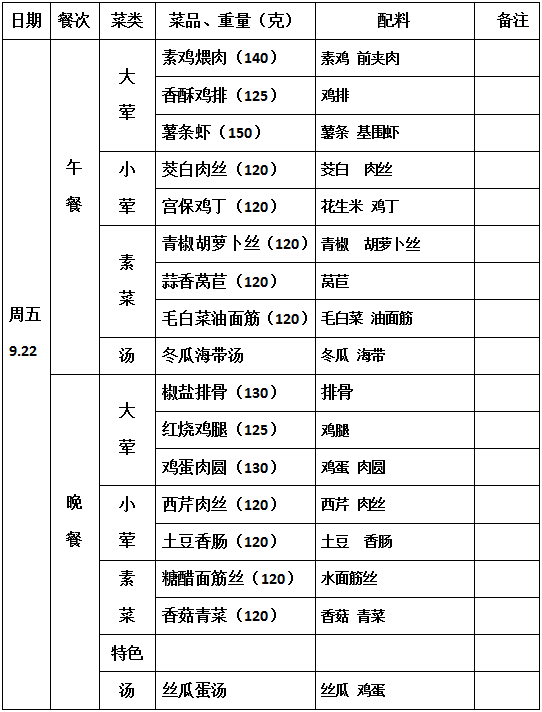 | 日期 | 餐次 | 菜类 | 菜品、重量（克） | 配料 | 备注 |
|---|---|---|---|---|---|
| 周五 9.22 | 午餐 | 大荤 | 素鸡煨肉（140） | 素鸡 前夹肉 | |
| | | | 香酥鸡排（125） | 鸡排 | |
| | | | 薯条虾（150） | 薯条 基围虾 | |
| | | 小荤 | 茭白肉丝（120） | 茭白 肉丝 | |
| | | | 宫保鸡丁（120） | 花生米 鸡丁 | |
| | | 素菜 | 青椒胡萝卜丝（120） | 青椒 胡萝卜丝 | |
| | | | 蒜香莴苣（120） | 莴苣 | |
| | | | 毛白菜油面筋（120） | 毛白菜 油面筋 | |
| | | 汤 | 冬瓜海带汤 | 冬瓜 海带 | |
| | 晚餐 | 大荤 | 椒盐排骨（130） | 排骨 | |
| | | | 红烧鸡腿（125） | 鸡腿 | |
| | | | 鸡蛋肉圆（130） | 鸡蛋 肉圆 | |
| | | 小荤 | 西芹肉丝（120） | 西芹 肉丝 | |
| | | | 土豆香肠（120） | 土豆 香肠 | |
| | | 素菜 | 糖醋面筋丝（120） | 水面筋丝 | |
| | | | 香菇青菜（120） | 香菇 青菜 | |
| | | 特色 | | | |
| | | 汤 | 丝瓜蛋汤 | 丝瓜 鸡蛋 | |